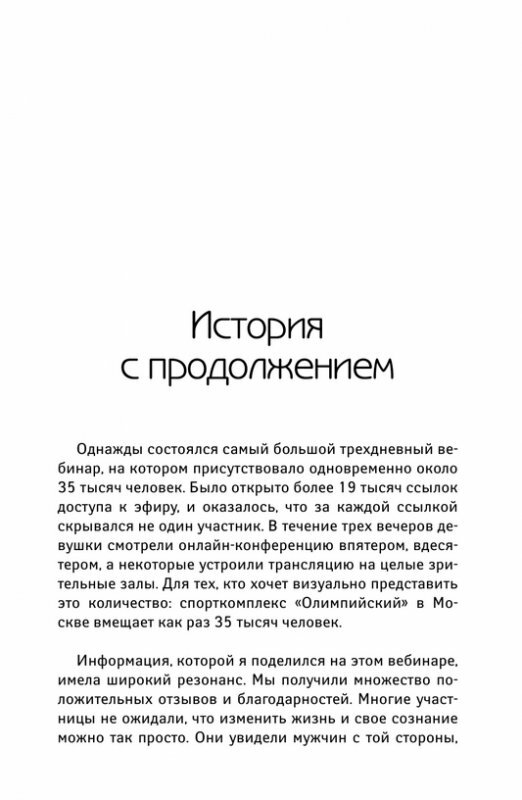 История с продолжением

Однажды состоялся самый большой трехдневный вебинар, на котором присутствовало одновременно около 35 тысяч человек. Было открыто более 19 тысяч ссылок доступа к эфиру, и оказалось, что за каждой ссылкой скрывался не один участник. В течение трех вечеров девушки смотрели онлайн-конференцию впятером, вдесятером, а некоторые устроили трансляцию на целые зрительные залы. Для тех, кто хочет визуально представить это количество: спорткомплекс «Олимпийский» в Москве вмещает как раз 35 тысяч человек.

Информация, которой я поделился на этом вебинаре, имела широкий резонанс. Мы получили множество положительных отзывов и благодарностей. Многие участницы не ожидали, что изменить жизнь и свое сознание можно так просто. Они увидели мужчин с той стороны,